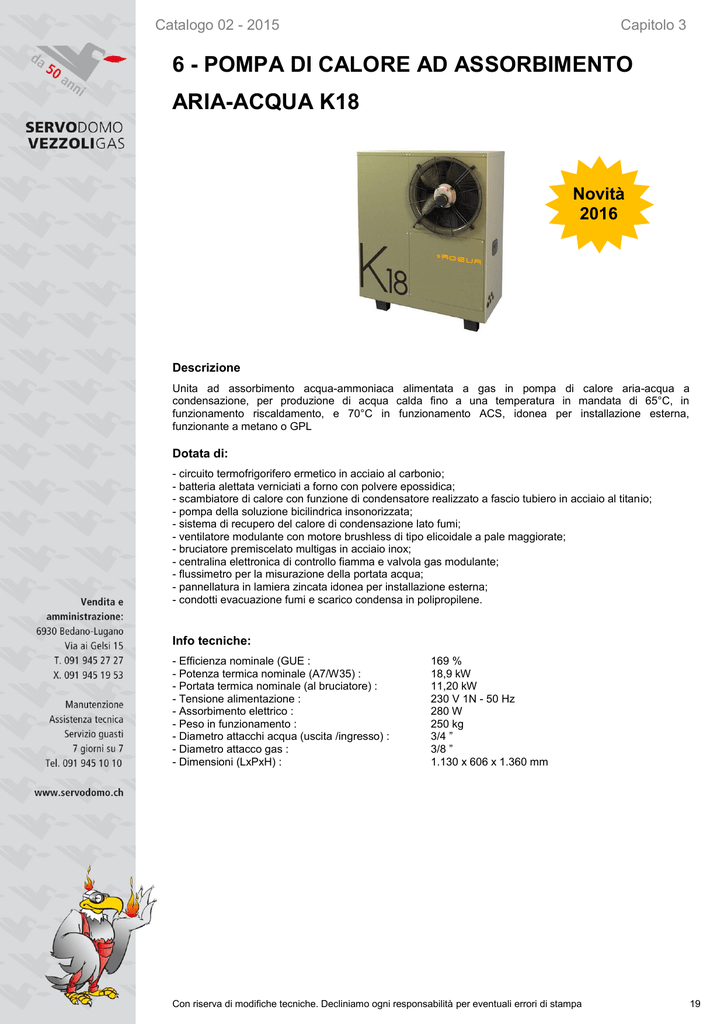 Catalogo 02 - 2015

Capitolo 3

da 50 anni

SERVODOMO
VEZZOLIGAS

6 - POMPA DI CALORE AD ASSORBIMENTO ARIA-ACQUA K18

K18

ROBUR

Novità 2016

Descrizione

Unita ad assorbimento acqua-ammoniaca alimentata a gas in pompa di calore aria-acqua a condensazione, per produzione di acqua calda fino a una temperatura in mandata di 65°C, in funzionamento riscaldamento, e 70°C in funzionamento ACS, idonea per installazione esterna, funzionante a metano o GPL

Dotata di:

- circuito termofrigorifero ermetico in acciaio al carbonio;
- batteria alettata verniciati a forno con polvere epossidica;
- scambiatore di calore con funzione di condensatore realizzato a fascio tubiero in acciaio al titanio;
- pompa della soluzione bicilindrica insonorizzata;
- sistema di recupero del calore di condensazione lato fumi;
- ventilatore modulante con motore brushless di tipo elicoidale a pale maggiorate;
- bruciatore premiscelato multigas in acciaio inox;
- centralina elettronica di controllo fiamma e valvola gas modulante;
- flussimetro per la misurazione della portata acqua;
- pannellatura in lamiera zincata idonea per installazione esterna;
- condotti evacuazione fumi e scarico condensa in polipropilene.

Info tecniche:

| | |
|---|---|
| - Efficienza nominale (GUE : | 169 % |
| - Potenza termica nominale (A7/W35) : | 18,9 kW |
| - Portata termica nominale (al bruciatore) : | 11,20 kW |
| - Tensione alimentazione : | 230 V 1N - 50 Hz |
| - Assorbimento elettrico : | 280 W |
| - Peso in funzionamento : | 250 kg |
| - Diametro attacchi acqua (uscita /ingresso) : | 3/4 " |
| - Diametro attacco gas : | 3/8 " |
| - Dimensioni (LxPxH) : | 1.130 x 606 x 1.360 mm |

Vendita e amministrazione:
6930 Bedano-Lugano
Via ai Gelsi 15
T. 091 945 27 27
X. 091 945 19 53

Manutenzione
Assistenza tecnica
Servizio guasti
7 giorni su 7
Tel. 091 945 10 10

www.servodomo.ch

Con riserva di modifiche tecniche. Decliniamo ogni responsabilità per eventuali errori di stampa

19